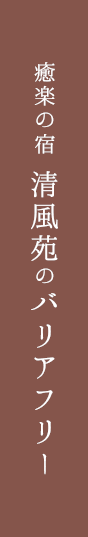 癒楽の宿

清風苑のバリアフリー